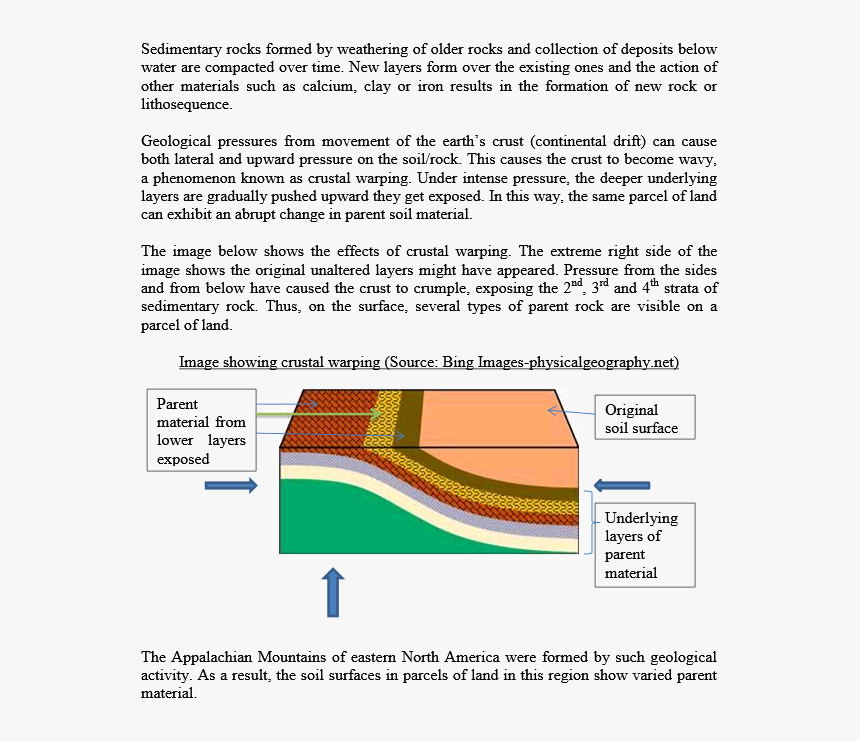 Sedimentary rocks formed by weathering of older rocks and collection of deposits below water are compacted over time. New layers form over the existing ones and the action of other materials such as calcium, clay or iron results in the formation of new rock or lithosequence.

Geological pressures from movement of the earth's crust (continental drift) can cause both lateral and upward pressure on the soil/rock. This causes the crust to become wavy, a phenomenon known as crustal warping. Under intense pressure, the deeper underlying layers are gradually pushed upward they get exposed. In this way, the same parcel of land can exhibit an abrupt change in parent soil material.

The image below shows the effects of crustal warping. The extreme right side of the image shows the original unaltered layers might have appeared. Pressure from the sides and from below have caused the crust to crumple, exposing the $2^{nd}$, $3^{rd}$ and $4^{th}$ strata of sedimentary rock. Thus, on the surface, several types of parent rock are visible on a parcel of land.

Image showing crustal warping (Source: Bing Images-physicalgeography.net)

Parent material from lower layers exposed

Original soil surface

Underlying layers of parent material

The Appalachian Mountains of eastern North America were formed by such geological activity. As a result, the soil surfaces in parcels of land in this region show varied parent material.